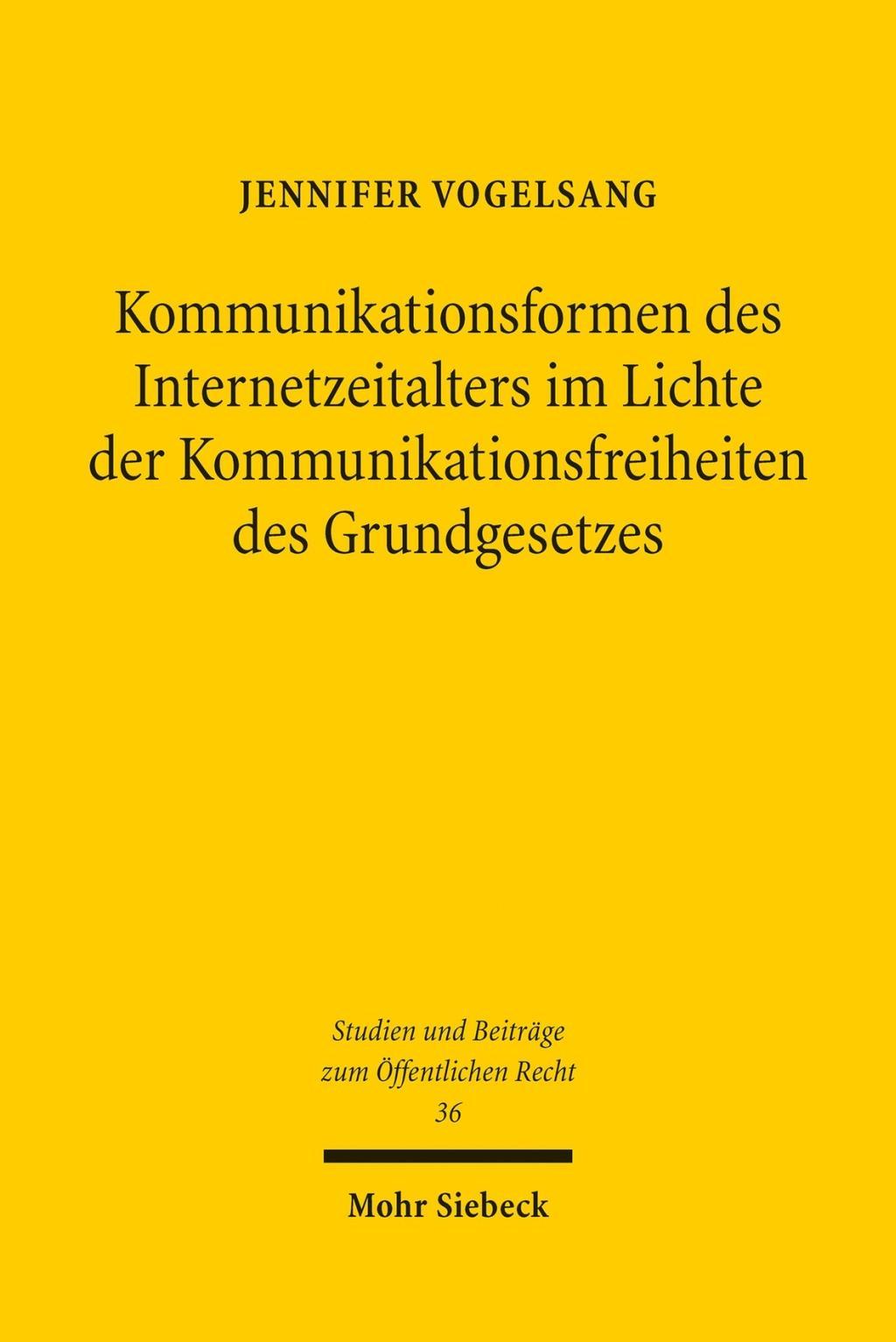 JENNIFER VOGELSANG

Kommunikationsformen des Internetzeitalters im Lichte der Kommunikationsfreiheiten des Grundgesetzes

Studien und Beiträge zum Öffentlichen Recht
36

Mohr Siebeck